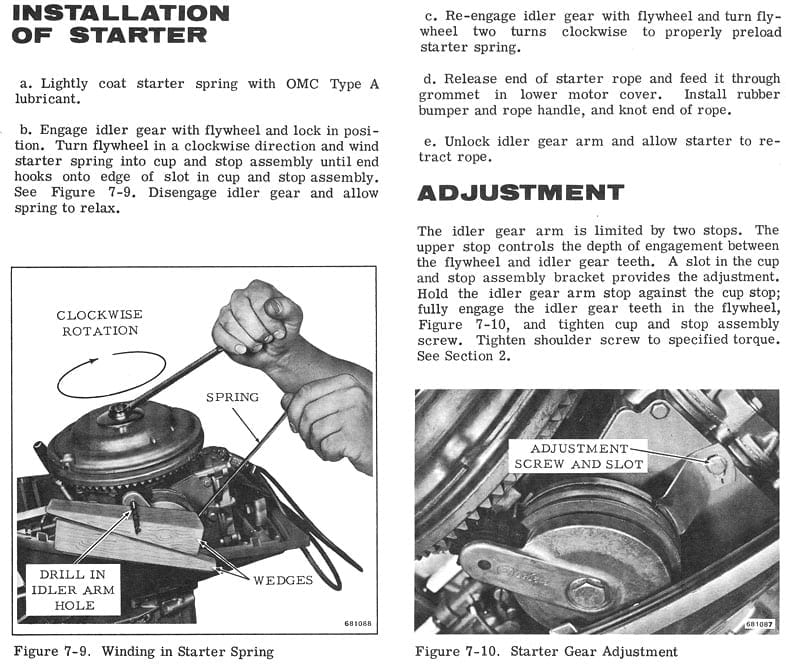 INSTALLATION OF STARTER

a. Lightly coat starter spring with OMC Type A lubricant.

b. Engage idler gear with flywheel and lock in position. Turn flywheel in a clockwise direction and wind starter spring into cup and stop assembly until end hooks onto edge of slot in cup and stop assembly. See Figure 7-9. Disengage idler gear and allow spring to relax.

CLOCKWISE ROTATION

SPRING

DRILL IN IDLER ARM HOLE

WEDGES

681088

Figure 7-9. Winding in Starter Spring

c. Re-engage idler gear with flywheel and turn flywheel two turns clockwise to properly preload starter spring.

d. Release end of starter rope and feed it through grommet in lower motor cover. Install rubber bumper and rope handle, and knot end of rope.

e. Unlock idler gear arm and allow starter to retract rope.

ADJUSTMENT

The idler gear arm is limited by two stops. The upper stop controls the depth of engagement between the flywheel and idler gear teeth. A slot in the cup and stop assembly bracket provides the adjustment. Hold the idler gear arm stop against the cup stop; fully engage the idler gear teeth in the flywheel, Figure 7-10, and tighten cup and stop assembly screw. Tighten shoulder screw to specified torque. See Section 2.

ADJUSTMENT SCREW AND SLOT

681087

Figure 7-10. Starter Gear Adjustment